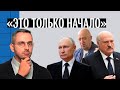 «ЭТО ТОЛЬКО НАЧАЛО»